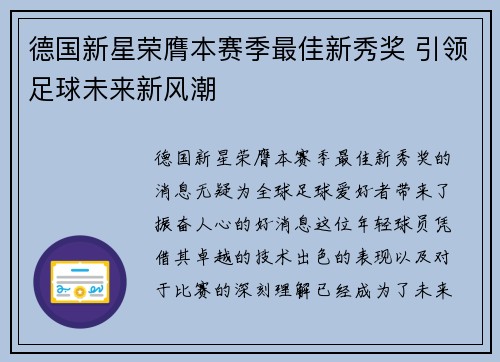 德国新星荣膺本赛季最佳新秀奖 引领足球未来新风潮

德国新星荣膺本赛季最佳新秀奖的消息无疑为全球足球爱好者带来了振奋人心的好消息这位年轻球员凭借其卓越的技术出色的表现以及对于比赛的深刻理解已经成为了未来